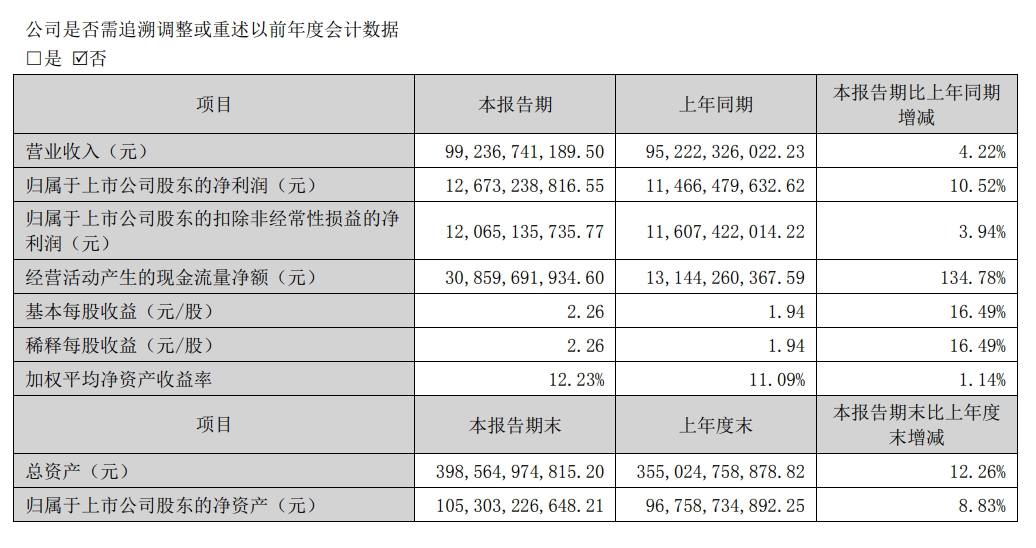 公司是否需追溯调整或重述以前年度会计数据

□是 ☑否

| 项目 | 本报告期 | 上年同期 | 本报告期比上年同期增减 |
|---|---|---|---|
| 营业收入（元） | 99，236，741，189.50 | 95，222，326，022.23 | 4.22% |
| 归属于上市公司股东的净利润（元） | 12，673，238，816.55 | 11，466，479，632.62 | 10.52% |
| 归属于上市公司股东的扣除非经常性损益的净利润（元） | 12，065，135，735.77 | 11，607，422，014.22 | 3.94% |
| 经营活动产生的现金流量净额（元） | 30，859，691，934.60 | 13，144，260，367.59 | 134.78% |
| 基本每股收益（元/股） | 2.26 | 1.94 | 16.49% |
| 稀释每股收益（元/股） | 2.26 | 1.94 | 16.49% |
| 加权平均净资产收益率 | 12.23% | 11.09% | 1.14% |
| 项目 | 本报告期末 | 上年度末 | 本报告期末比上年度末增减 |
| 总资产（元） | 398，564，974，815.20 | 355，024，758，878.82 | 12.26% |
| 归属于上市公司股东的净资产（元） | 105，303，226，648.21 | 96，758，734，892.25 | 8.83% |